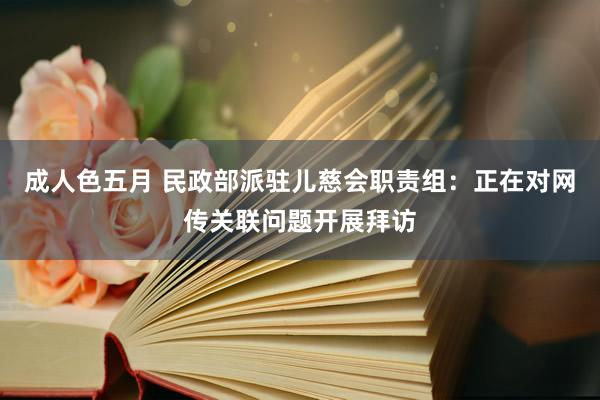 成人色五月 民政部派驻儿慈会职责组：正在对网传关联问题开展拜访